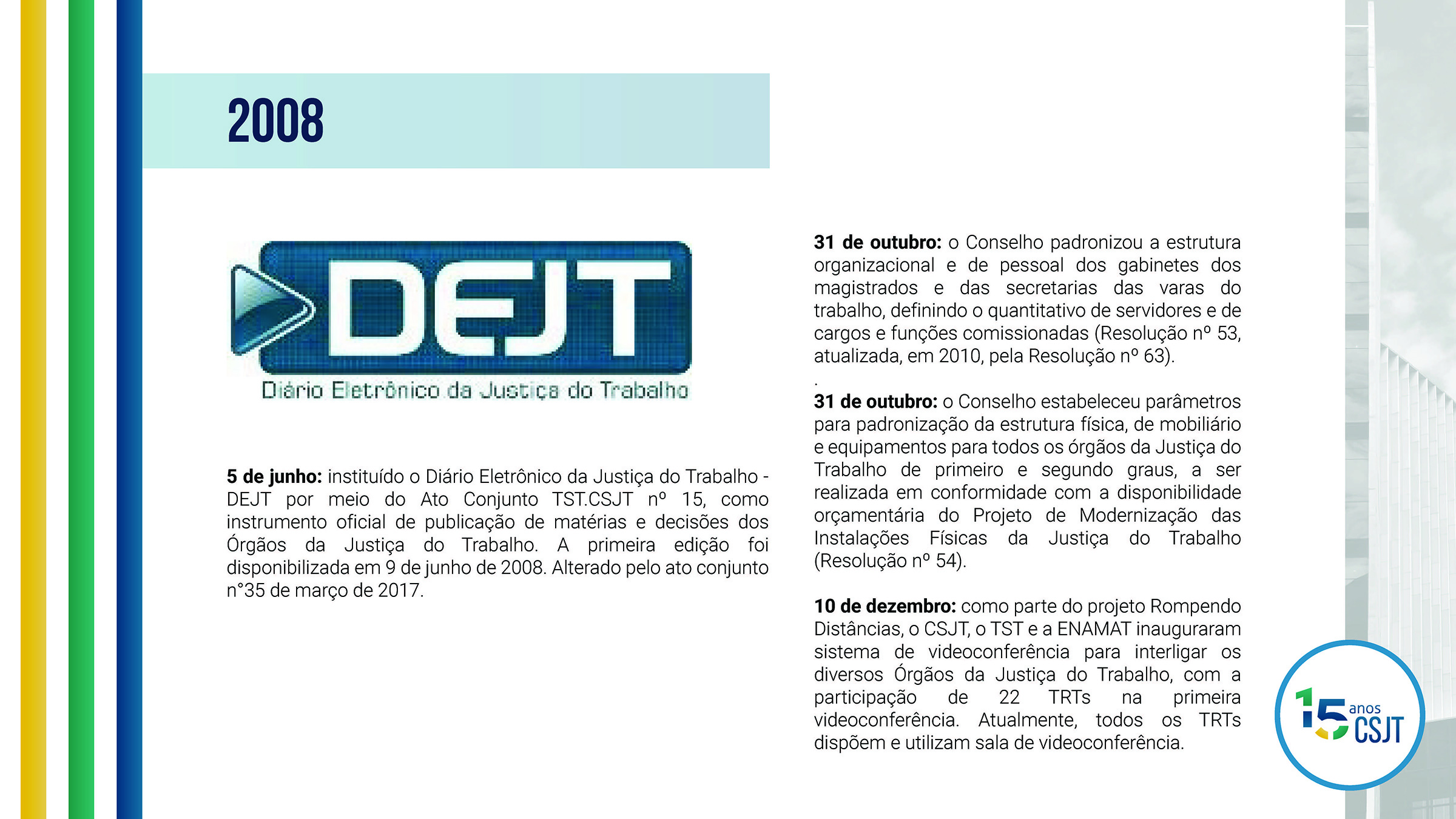 2008

DEJT
Diário Eletrônico da Justiça do Trabalho

5 de junho: instituído o Diário Eletrônico da Justiça do Trabalho - DEJT por meio do Ato Conjunto TST.CSJT nº 15, como instrumento oficial de publicação de matérias e decisões dos Órgãos da Justiça do Trabalho. A primeira edição foi disponibilizada em 9 de junho de 2008. Alterado pelo ato conjunto n°35 de março de 2017.

31 de outubro: o Conselho padronizou a estrutura organizacional e de pessoal dos gabinetes dos magistrados e das secretarias das varas do trabalho, definindo o quantitativo de servidores e de cargos e funções comissionadas (Resolução nº 53, atualizada, em 2010, pela Resolução nº 63).

.

31 de outubro: o Conselho estabeleceu parâmetros para padronização da estrutura física, de mobiliário e equipamentos para todos os órgãos da Justiça do Trabalho de primeiro e segundo graus, a ser realizada em conformidade com a disponibilidade orçamentária do Projeto de Modernização das Instalações Físicas da Justiça do Trabalho (Resolução nº 54).

10 de dezembro: como parte do projeto Rompendo Distâncias, o CSJT, o TST e a ENAMAT inauguraram sistema de videoconferência para interligar os diversos Órgãos da Justiça do Trabalho, com a participação de 22 TRTs na primeira videoconferência. Atualmente, todos os TRTs dispõem e utilizam sala de videoconferência.

15 anos CSJT